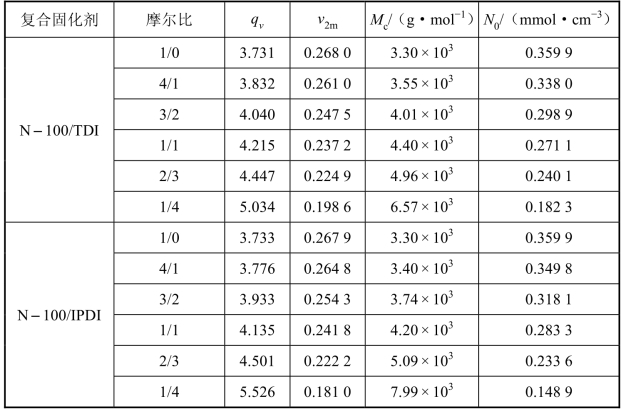 | 复合固化剂 | 摩尔比 | $q_v$ | $v_{2m}$ | $M_c$/（g·mol$^{-1}$） | $N_0$/（mmol·cm$^{-3}$） |
|---|---|---|---|---|---|
| N－100/TDI | 1/0 | 3.731 | 0.268 0 | $3.30\times10^3$ | 0.359 9 |
| | 4/1 | 3.832 | 0.261 0 | $3.55\times10^3$ | 0.338 0 |
| | 3/2 | 4.040 | 0.247 5 | $4.01\times10^3$ | 0.298 9 |
| | 1/1 | 4.215 | 0.237 2 | $4.40\times10^3$ | 0.271 1 |
| | 2/3 | 4.447 | 0.224 9 | $4.96\times10^3$ | 0.240 1 |
| | 1/4 | 5.034 | 0.198 6 | $6.57\times10^3$ | 0.182 3 |
| N－100/IPDI | 1/0 | 3.733 | 0.267 9 | $3.30\times10^3$ | 0.359 9 |
| | 4/1 | 3.776 | 0.264 8 | $3.40\times10^3$ | 0.349 8 |
| | 3/2 | 3.933 | 0.254 3 | $3.74\times10^3$ | 0.318 1 |
| | 1/1 | 4.135 | 0.241 8 | $4.20\times10^3$ | 0.283 3 |
| | 2/3 | 4.501 | 0.222 2 | $5.09\times10^3$ | 0.233 6 |
| | 1/4 | 5.526 | 0.181 0 | $7.99\times10^3$ | 0.148 9 |